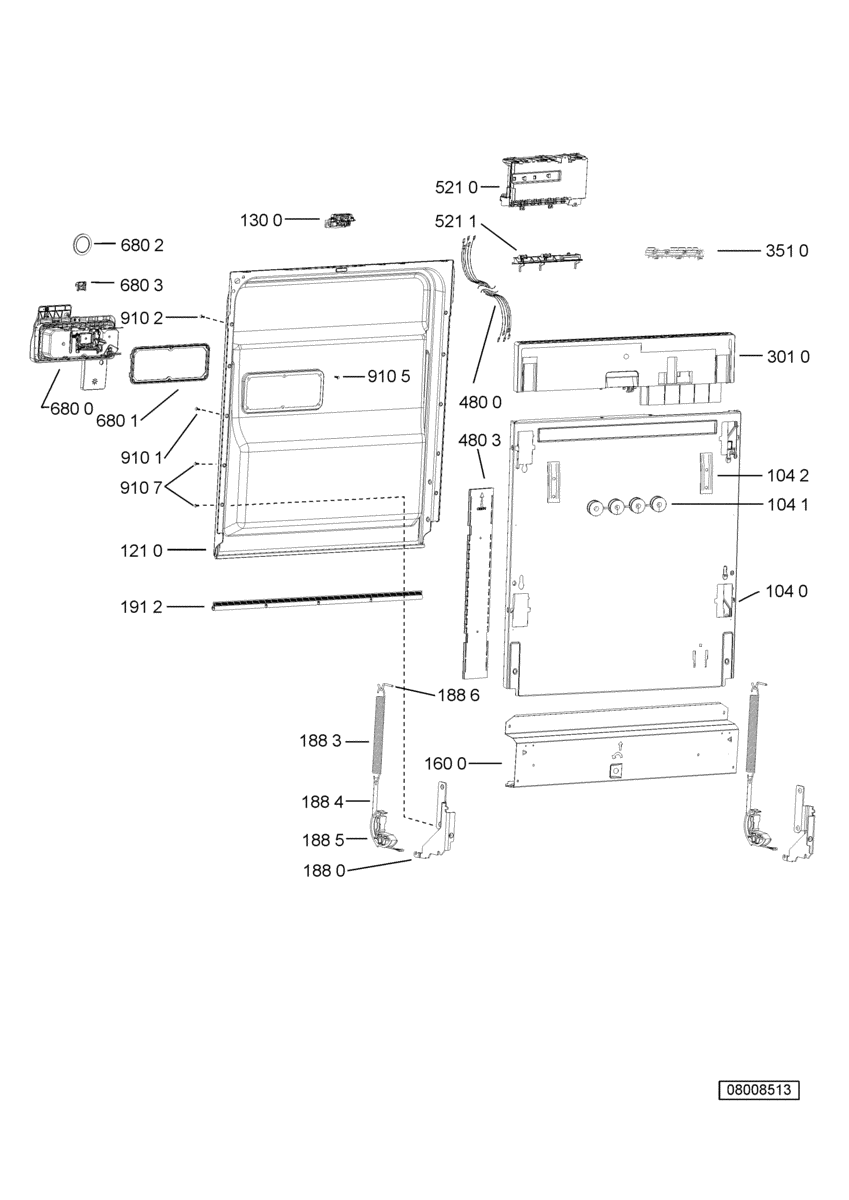 521 0
130 0
521 1
680 2
351 0
680 3
910 2
301 0
910 5
680 0
680 1
480 0
910 1
480 3
910 7
104 2
104 1
121 0
104 0
191 2
188 6
188 3
160 0
188 4
188 5
188 0
08008513